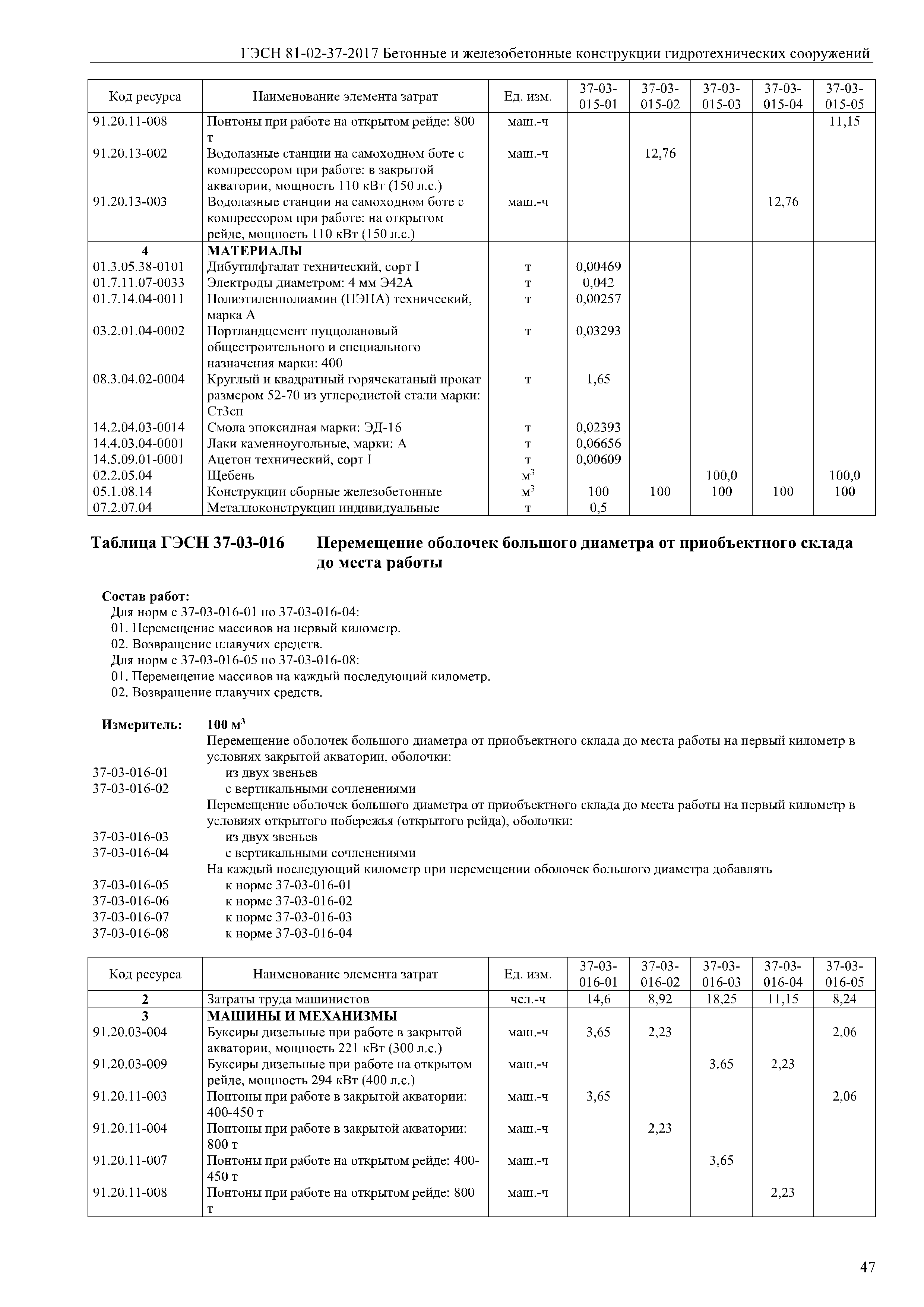 ГЭСН 81-02-37-2017 Бетонные и железобетонные конструкции гидротехнических сооружений

| Код ресурса | Наименование элемента затрат | Ед. изм. | 37-03-015-01 | 37-03-015-02 | 37-03-015-03 | 37-03-015-04 | 37-03-015-05 |
|---|---|---|---|---|---|---|---|
| 91.20.11-008 | Понтоны при работе на открытом рейде: 800 т | маш.-ч | | | | | 11,15 |
| 91.20.13-002 | Водолазные станции на самоходном боте с компрессором при работе: в закрытой акватории, мощность 110 кВт (150 л.с.) | маш.-ч | | 12,76 | | | |
| 91.20.13-003 | Водолазные станции на самоходном боте с компрессором при работе: на открытом рейде, мощность 110 кВт (150 л.с.) | маш.-ч | | | | 12,76 | |
| 4 | МАТЕРИАЛЫ | | | | | | |
| 01.3.05.38-0101 | Дибутилфталат технический, сорт I | т | 0,00469 | | | | |
| 01.7.11.07-0033 | Электроды диаметром: 4 мм Э42А | т | 0,042 | | | | |
| 01.7.14.04-0011 | Полиэтиленполиамин (ПЭПА) технический, марка А | т | 0,00257 | | | | |
| 03.2.01.04-0002 | Портландцемент пуццолановый общестроительного и специального назначения марки: 400 | т | 0,03293 | | | | |
| 08.3.04.02-0004 | Круглый и квадратный горячекатаный прокат размером 52-70 из углеродистой стали марки: Ст3сп | т | 1,65 | | | | |
| 14.2.04.03-0014 | Смола эпоксидная марки: ЭД-16 | т | 0,02393 | | | | |
| 14.4.03.04-0001 | Лаки каменноугольные, марки: А | т | 0,06656 | | | | |
| 14.5.09.01-0001 | Ацетон технический, сорт I | т | 0,00609 | | | | |
| 02.2.05.04 | Щебень | $м^3$ | | | 100,0 | | 100,0 |
| 05.1.08.14 | Конструкции сборные железобетонные | $м^3$ | 100 | 100 | 100 | 100 | 100 |
| 07.2.07.04 | Металлоконструкции индивидуальные | т | 0,5 | | | | |

Таблица ГЭСН 37-03-016 Перемещение оболочек большого диаметра от приобъектного склада до места работы

Состав работ:
Для норм с 37-03-016-01 по 37-03-016-04:
01. Перемещение массивов на первый километр.
02. Возвращение плавучих средств.
Для норм с 37-03-016-05 по 37-03-016-08:
01. Перемещение массивов на каждый последующий километр.
02. Возвращение плавучих средств.

Измеритель: 100 $м^3$
Перемещение оболочек большого диаметра от приобъектного склада до места работы на первый километр в условиях закрытой акватории, оболочки:
37-03-016-01 из двух звеньев
37-03-016-02 с вертикальными сочленениями
Перемещение оболочек большого диаметра от приобъектного склада до места работы на первый километр в условиях открытого побережья (открытого рейда), оболочки:
37-03-016-03 из двух звеньев
37-03-016-04 с вертикальными сочленениями
На каждый последующий километр при перемещении оболочек большого диаметра добавлять
37-03-016-05 к норме 37-03-016-01
37-03-016-06 к норме 37-03-016-02
37-03-016-07 к норме 37-03-016-03
37-03-016-08 к норме 37-03-016-04

| Код ресурса | Наименование элемента затрат | Ед. изм. | 37-03-016-01 | 37-03-016-02 | 37-03-016-03 | 37-03-016-04 | 37-03-016-05 |
|---|---|---|---|---|---|---|---|
| 2 | Затраты труда машинистов | чел.-ч | 14,6 | 8,92 | 18,25 | 11,15 | 8,24 |
| 3 | МАШИНЫ И МЕХАНИЗМЫ | | | | | | |
| 91.20.03-004 | Буксиры дизельные при работе в закрытой акватории, мощность 221 кВт (300 л.с.) | маш.-ч | 3,65 | 2,23 | | | 2,06 |
| 91.20.03-009 | Буксиры дизельные при работе на открытом рейде, мощность 294 кВт (400 л.с.) | маш.-ч | | | 3,65 | 2,23 | |
| 91.20.11-003 | Понтоны при работе в закрытой акватории: 400-450 т | маш.-ч | 3,65 | | | | 2,06 |
| 91.20.11-004 | Понтоны при работе в закрытой акватории: 800 т | маш.-ч | | 2,23 | | | |
| 91.20.11-007 | Понтоны при работе на открытом рейде: 400-450 т | маш.-ч | | | 3,65 | | |
| 91.20.11-008 | Понтоны при работе на открытом рейде: 800 т | маш.-ч | | | | 2,23 | |

47